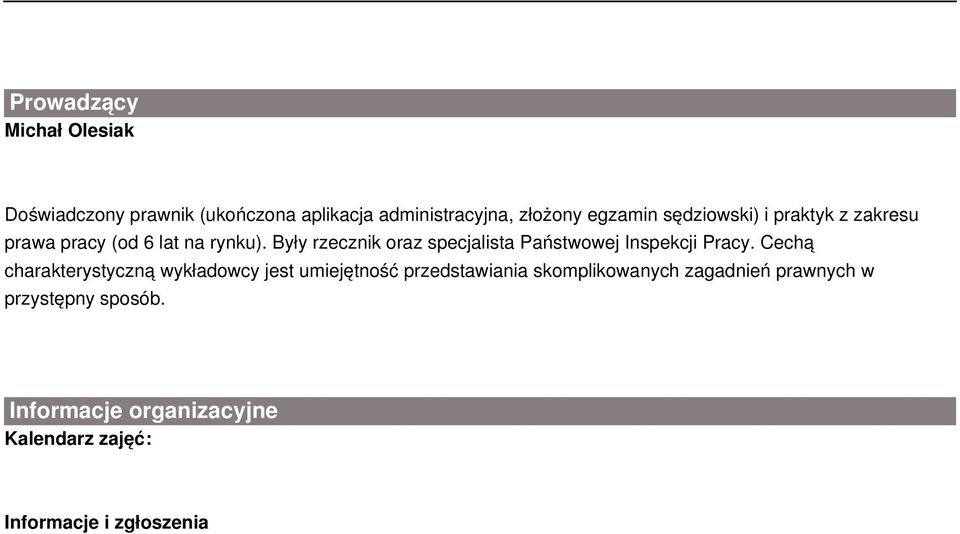 Prowadzący
Michał Olesiak

Doświadczony prawnik (ukończona aplikacja administracyjna, złożony egzamin sędziowski) i praktyk z zakresu prawa pracy (od 6 lat na rynku). Były rzecznik oraz specjalista Państwowej Inspekcji Pracy. Cechą charakterystyczną wykładowcy jest umiejętność przedstawiania skomplikowanych zagadnień prawnych w przystępny sposób.

Informacje organizacyjne
Kalendarz zajęć:

Informacje i zgłoszenia